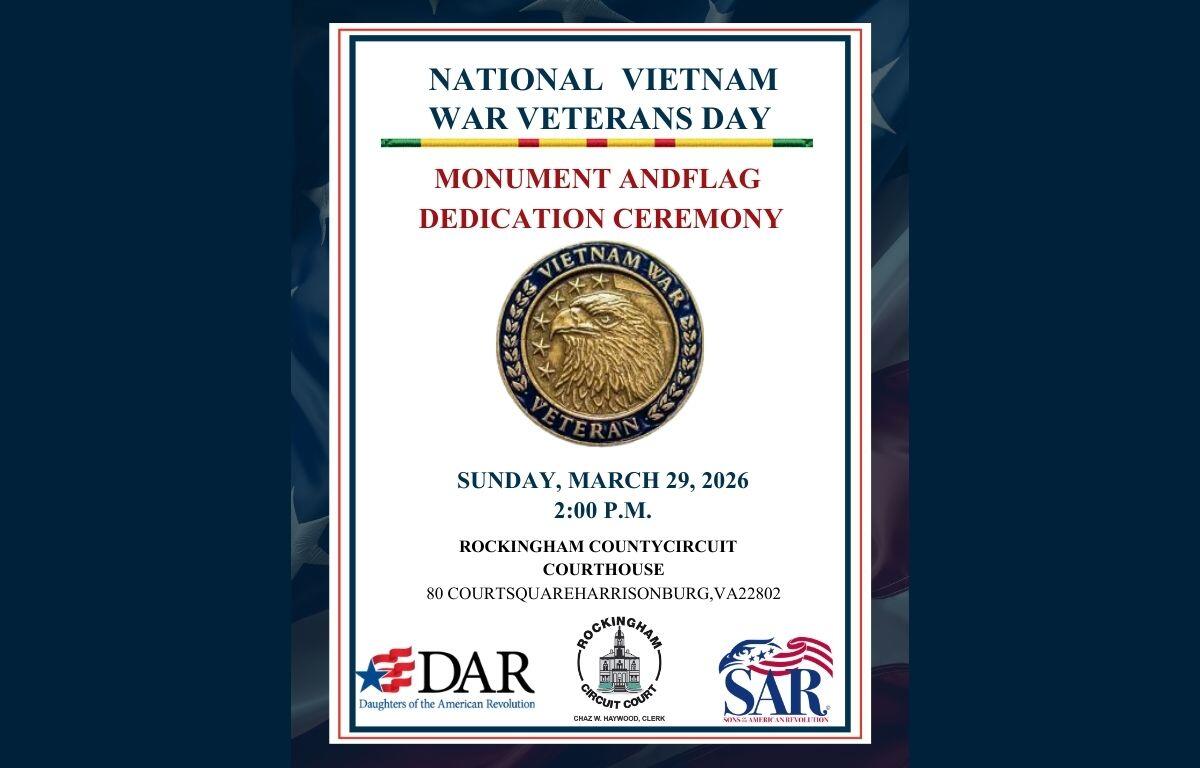 NATIONAL VIETNAM WAR VETERANS DAY

MONUMENT ANDFLAG DEDICATION CEREMONY

VIETNAM WAR VETERAN

SUNDAY, MARCH 29, 2026
2:00 P.M.

ROCKINGHAM COUNTYCIRCUIT COURTHOUSE
80 COURTSQUAREHARRISONBURG,VA22802

DAR
Daughters of the American Revolution

ROCKINGHAM CIRCUIT COURT
CHAZ W. HAYWOOD, CLERK

SAR
SONS OF THE AMERICAN REVOLUTION